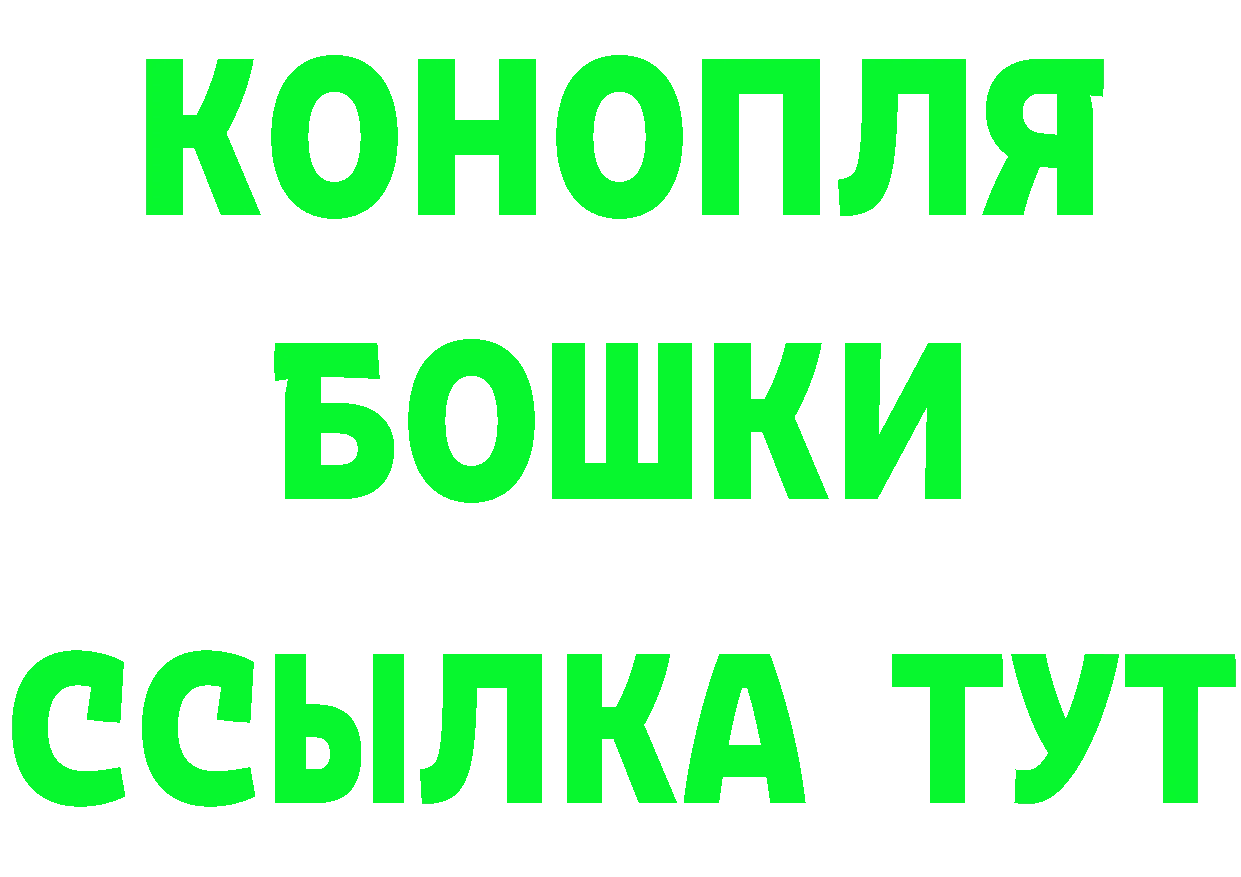 КОНОПЛЯ
БОШКИ
ССЫЛКА ТУТ